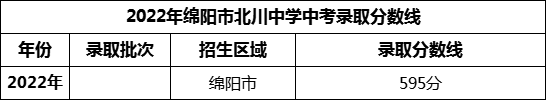 2022年绵阳市北川中学中考录取分数线

| 年份 | 录取批次 | 招生区域 | 录取分数线 |
|---|---|---|---|
| 2022年 |  | 绵阳市 | 595分 |